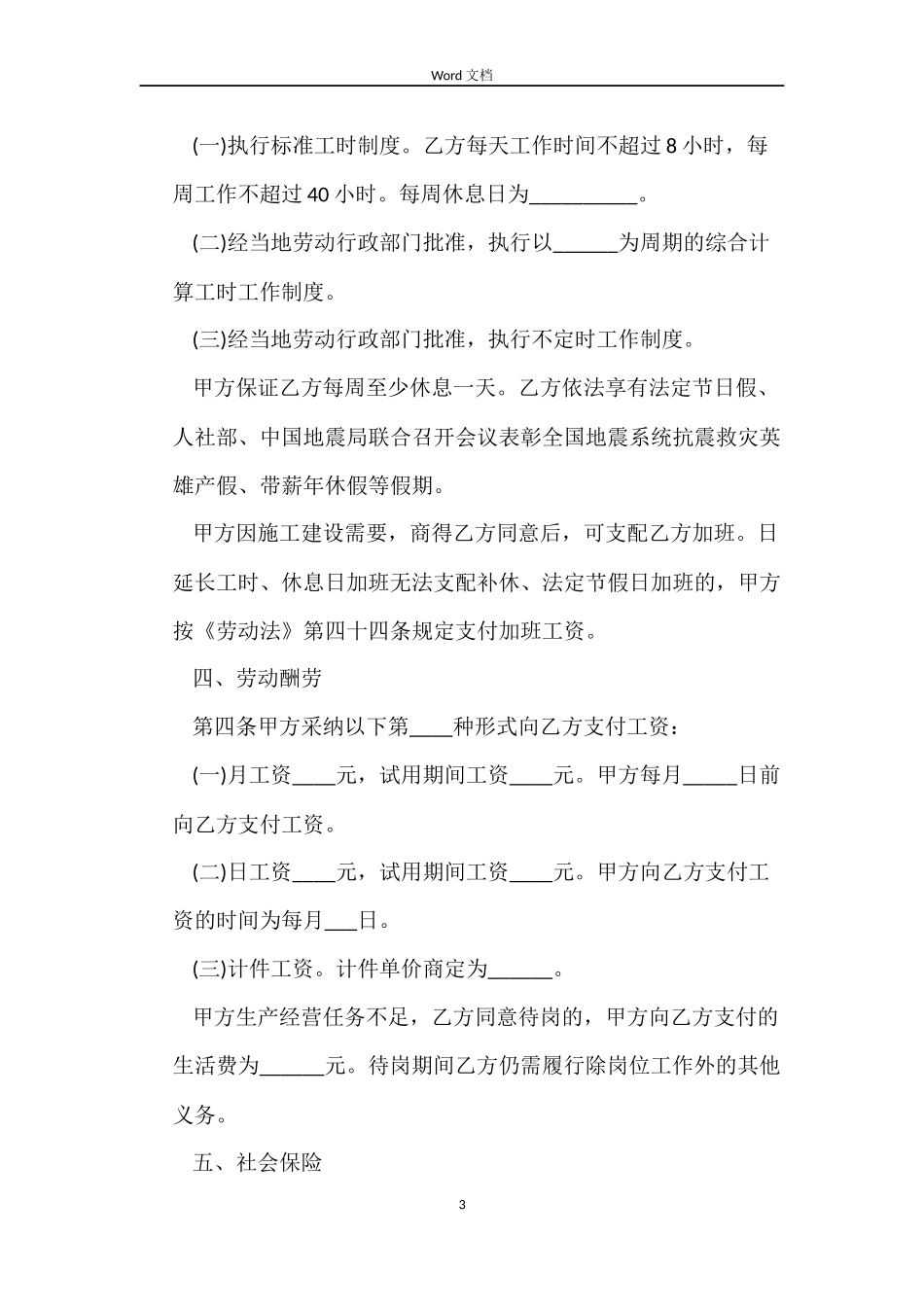 Word 文档

(一)执行标准工时制度。乙方每天工作时间不超过 8 小时，每周工作不超过 40 小时。每周休息日为__________。

(二)经当地劳动行政部门批准，执行以______为周期的综合计算工时工作制度。

(三)经当地劳动行政部门批准，执行不定时工作制度。

甲方保证乙方每周至少休息一天。乙方依法享有法定节日假、人社部、中国地震局联合召开会议表彰全国地震系统抗震救灾英雄产假、带薪年休假等假期。

甲方因施工建设需要，商得乙方同意后，可支配乙方加班。日延长工时、休息日加班无法支配补休、法定节假日加班的，甲方按《劳动法》第四十四条规定支付加班工资。

四、劳动酬劳

第四条甲方采纳以下第____种形式向乙方支付工资：

(一)月工资____元，试用期间工资____元。甲方每月_____日前向乙方支付工资。

(二)日工资____元，试用期间工资____元。甲方向乙方支付工资的时间为每月___日。

(三)计件工资。计件单价商定为______。

甲方生产经营任务不足，乙方同意待岗的，甲方向乙方支付的生活费为______元。待岗期间乙方仍需履行除岗位工作外的其他义务。

五、社会保险

3